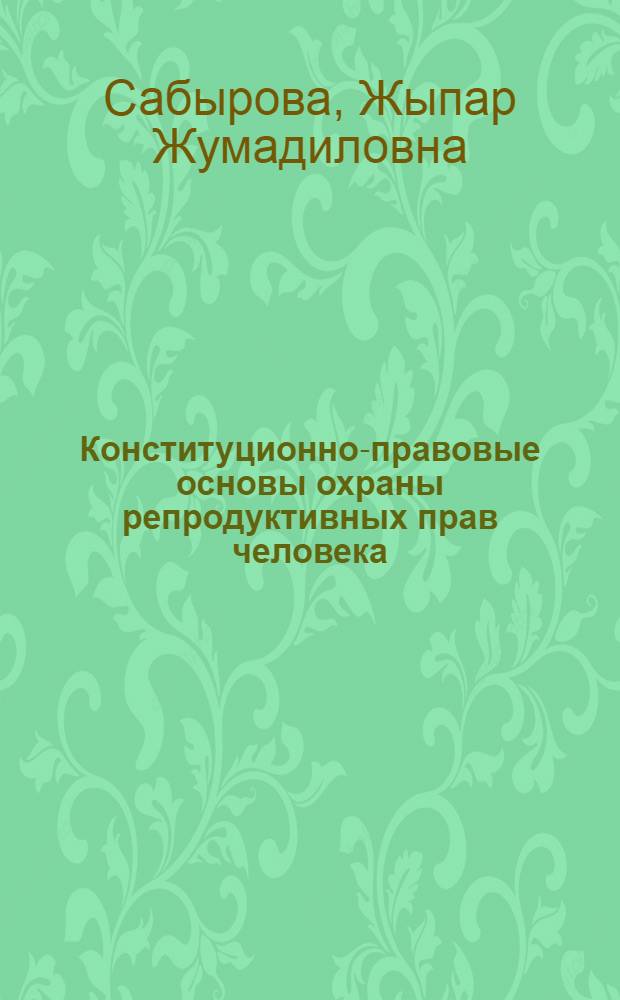 Сабырова, Жыпар Жумадиловна

Конституционно-правовые основы охраны репродуктивных прав человека